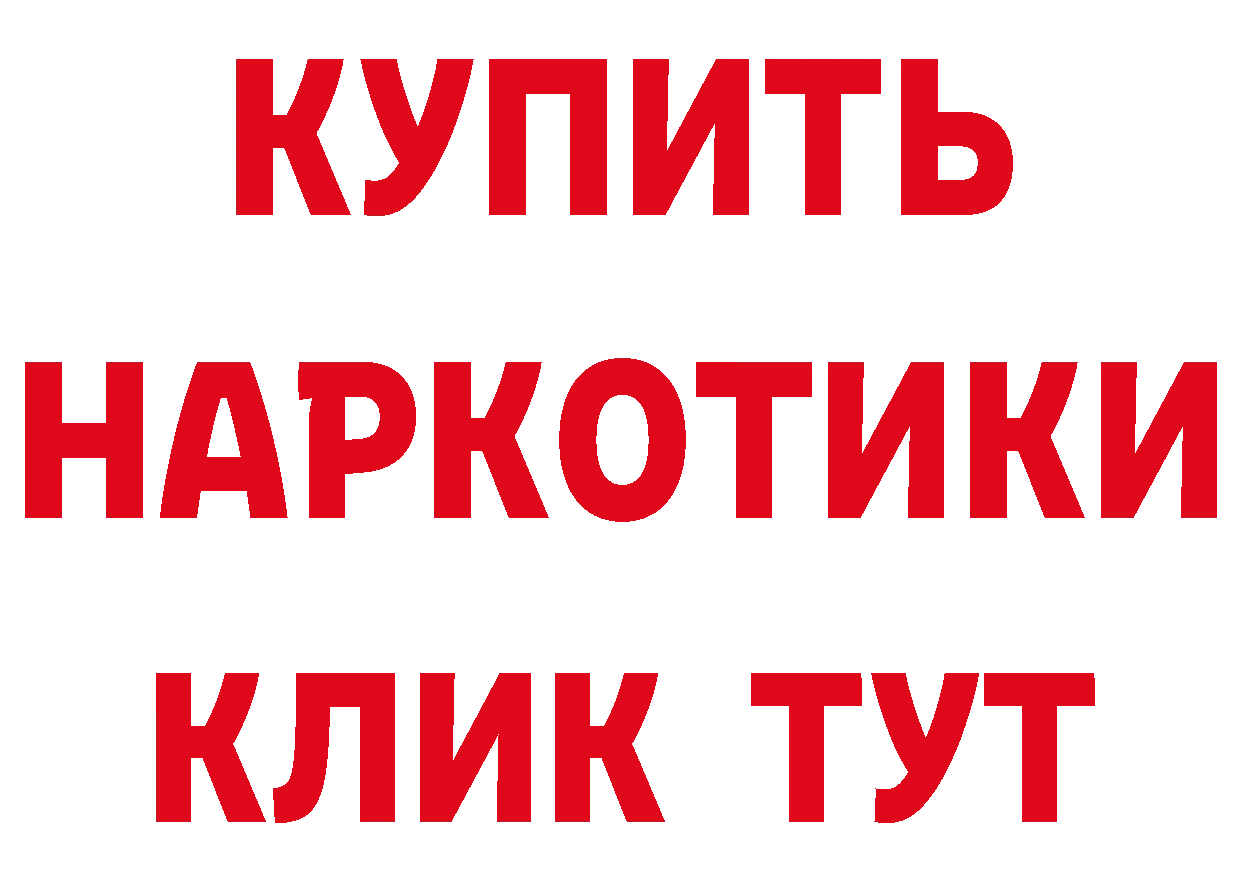 КУПИТЬ

НАРКОТИКИ

КЛИК ТУТ